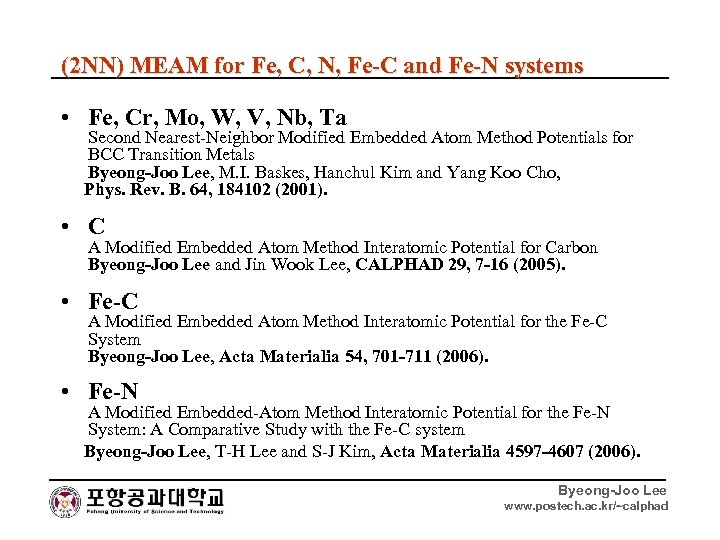 (2NN) MEAM for Fe, C, N, Fe-C and Fe-N systems

• Fe, Cr, Mo, W, V, Nb, Ta
Second Nearest-Neighbor Modified Embedded Atom Method Potentials for BCC Transition Metals
Byeong-Joo Lee, M.I. Baskes, Hanchul Kim and Yang Koo Cho, Phys. Rev. B. 64, 184102 (2001).

• C
A Modified Embedded Atom Method Interatomic Potential for Carbon
Byeong-Joo Lee and Jin Wook Lee, CALPHAD 29, 7-16 (2005).

• Fe-C
A Modified Embedded Atom Method Interatomic Potential for the Fe-C System
Byeong-Joo Lee, Acta Materialia 54, 701-711 (2006).

• Fe-N
A Modified Embedded-Atom Method Interatomic Potential for the Fe-N System: A Comparative Study with the Fe-C system
Byeong-Joo Lee, T-H Lee and S-J Kim, Acta Materialia 4597-4607 (2006).

포항공과대학교
Pohang University of Science and Technology

Byeong-Joo Lee
www.postech.ac.kr/~calphad